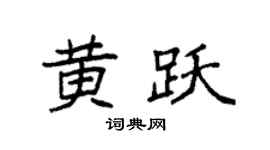 黄跃

词典网